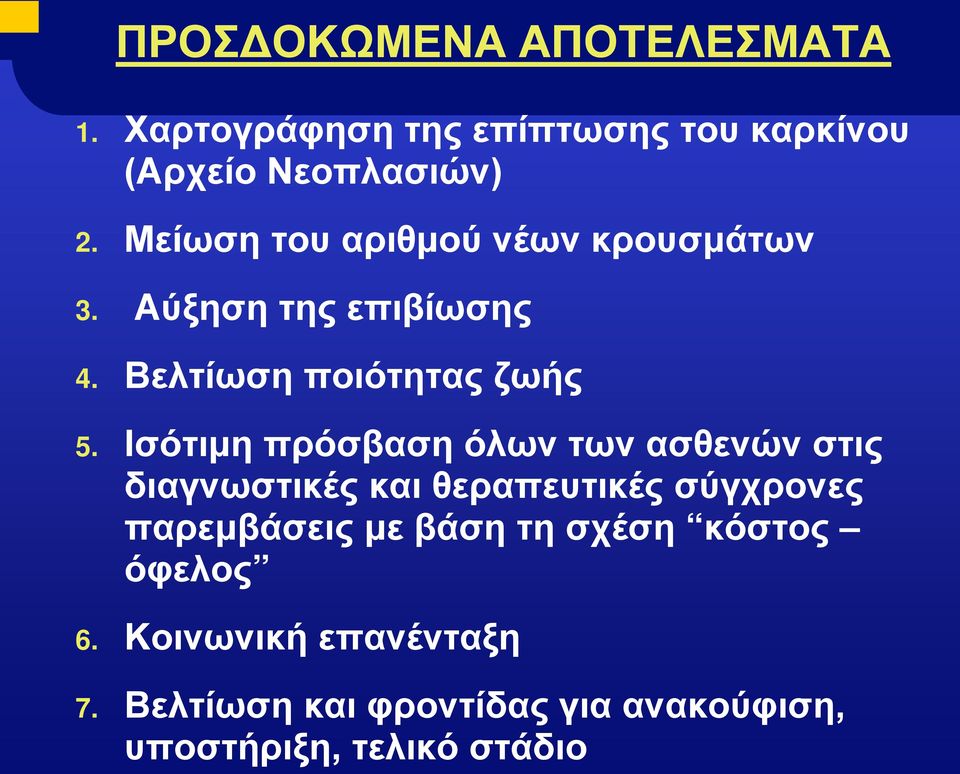 ΠΡΟΣΔΟΚΩΜΕΝΑ ΑΠΟΤΕΛΕΣΜΑΤΑ

1. Χαρτογράφηση της επίπτωσης του καρκίνου (Αρχείο Νεοπλασιών)

2. Μείωση του αριθμού νέων κρουσμάτων

3. Αύξηση της επιβίωσης

4. Βελτίωση ποιότητας ζωής

5. Ισότιμη πρόσβαση όλων των ασθενών στις διαγνωστικές και θεραπευτικές σύγχρονες παρεμβάσεις με βάση τη σχέση “κόστος – όφελος”

6. Κοινωνική επανένταξη

7. Βελτίωση και φροντίδας για ανακούφιση, υποστήριξη, τελικό στάδιο